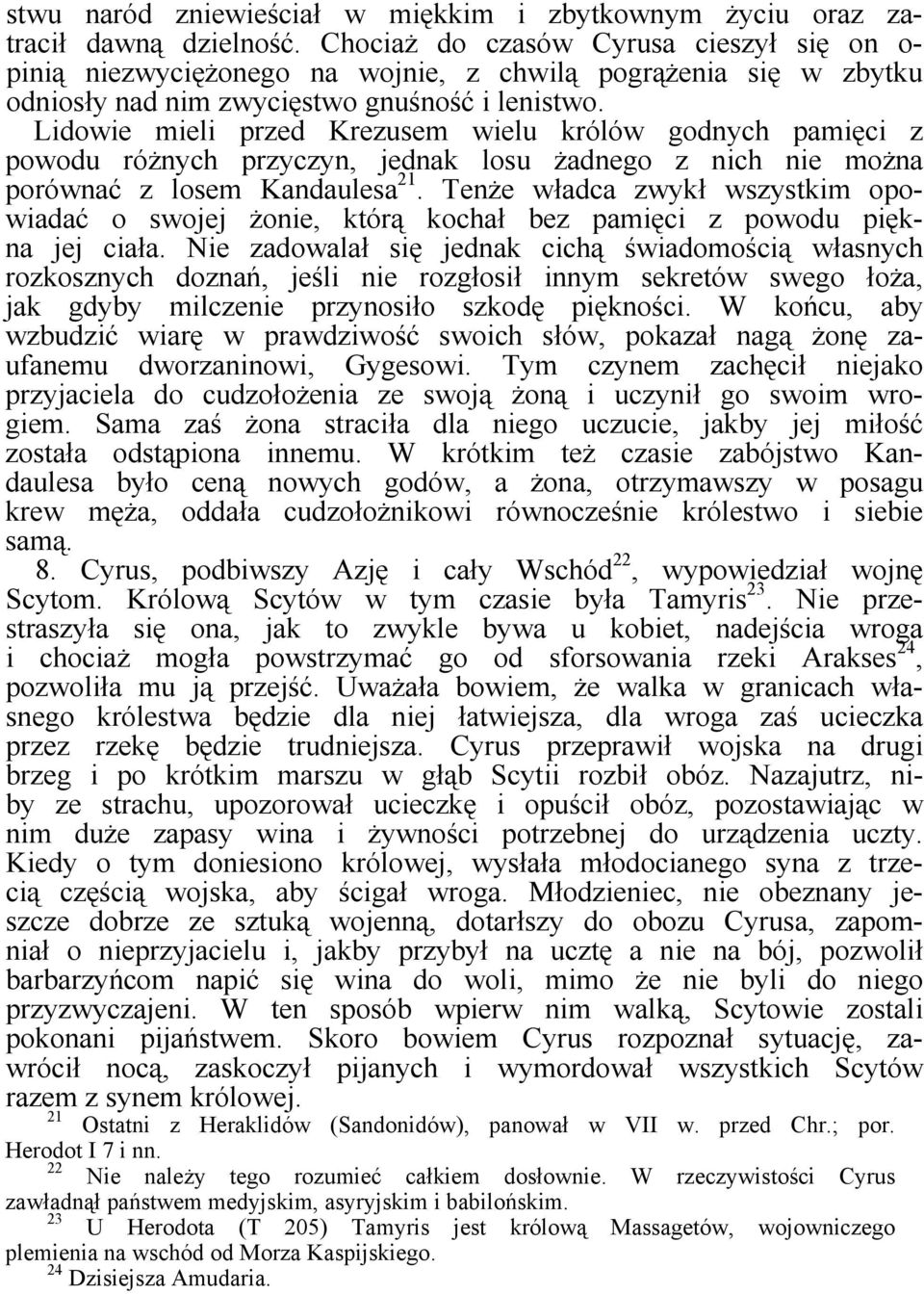 stwu naród zniewieściał w miękkim i zbytkownym życiu oraz zatracił dawną dzielność. Chociaż do czasów Cyrusa cieszył się on opinią niezwyciężonego na wojnie, z chwilą pogrążenia się w zbytku odniosły nad nim zwycięstwo gnuśność i lenistwo.

Lidowie mieli przed Krezusem wielu królów godnych pamięci z powodu różnych przyczyn, jednak losu żadnego z nich nie można porównać z losem Kandaulesa$^{21}$. Tenże władca zwykł wszystkim opowiadać o swojej żonie, którą kochał bez pamięci z powodu piękna jej ciała. Nie zadowalał się jednak cichą świadomością własnych rozkosznych doznań, jeśli nie rozgłosił innym sekretów swego łoża, jak gdyby milczenie przynosiło szkodę piękności. W końcu, aby wzbudzić wiarę w prawdziwość swoich słów, pokazał nagą żonę zaufanemu dworzaninowi, Gygesowi. Tym czynem zachęcił niejako przyjaciela do cudzołożenia ze swoją żoną i uczynił go swoim wrogiem. Sama zaś żona straciła dla niego uczucie, jakby jej miłość została odstąpiona innemu. W krótkim też czasie zabójstwo Kandaulesa było ceną nowych godów, a żona, otrzymawszy w posagu krew męża, oddała cudzołożnikowi równocześnie królestwo i siebie samą.

8. Cyrus, podbiwszy Azję i cały Wschód$^{22}$, wypowiedział wojnę Scytom. Królową Scytów w tym czasie była Tamyris$^{23}$. Nie przestraszyła się ona, jak to zwykle bywa u kobiet, nadejścia wroga i chociaż mogła powstrzymać go od sforsowania rzeki Arakses$^{24}$, pozwoliła mu ją przejść. Uważała bowiem, że walka w granicach własnego królestwa będzie dla niej łatwiejsza, dla wroga zaś ucieczka przez rzekę będzie trudniejsza. Cyrus przeprawił wojska na drugi brzeg i po krótkim marszu w głąb Scytii rozbił obóz. Nazajutrz, niby ze strachu, upozorował ucieczkę i opuścił obóz, pozostawiając w nim duże zapasy wina i żywności potrzebnej do urządzenia uczty. Kiedy o tym doniesiono królowej, wysłała młodocianego syna z trzecią częścią wojska, aby ścigał wroga. Młodzieniec, nie obeznany jeszcze dobrze ze sztuką wojenną, dotarłszy do obozu Cyrusa, zapomniał o nieprzyjacielu i, jakby przybył na ucztę a nie na bój, pozwolił barbarzyńcom napić się wina do woli, mimo że nie byli do niego przyzwyczajeni. W ten sposób wpierw nim walką, Scytowie zostali pokonani pijaństwem. Skoro bowiem Cyrus rozpoznał sytuację, zawrócił nocą, zaskoczył pijanych i wymordował wszystkich Scytów razem z synem królowej.

$^{21}$ Ostatni z Heraklidów (Sandonidów), panował w VII w. przed Chr.; por. Herodot I 7 i nn.

$^{22}$ Nie należy tego rozumieć całkiem dosłownie. W rzeczywistości Cyrus zawładnął państwem medyjskim, asyryjskim i babilońskim.

$^{23}$ U Herodota (T 205) Tamyris jest królową Massagetów, wojowniczego plemienia na wschód od Morza Kaspijskiego.

$^{24}$ Dzisiejsza Amudaria.